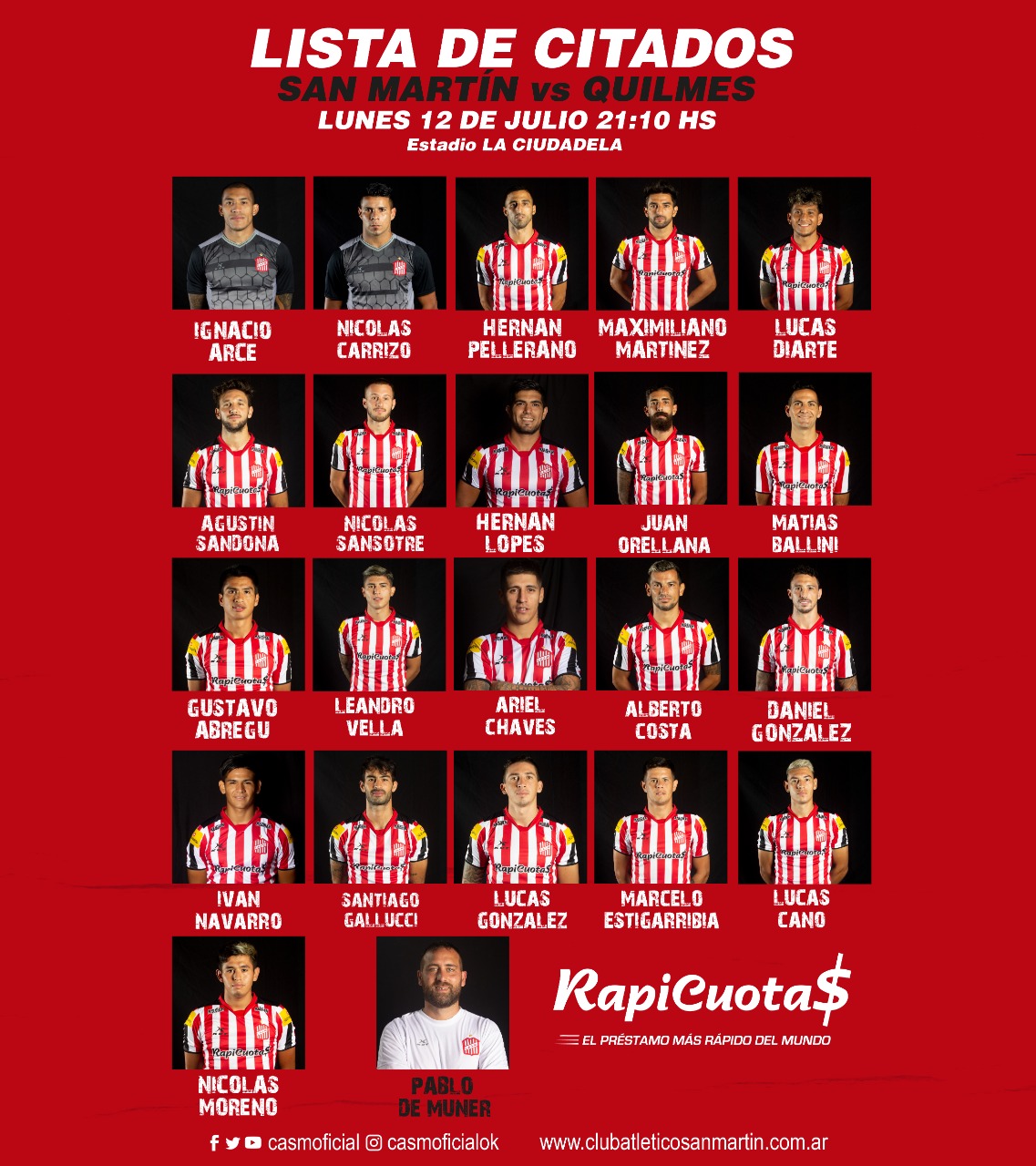 LISTA DE CITADOS
SAN MARTÍN vs QUILMES
LUNES 12 DE JULIO 21:10 HS
Estadio LA CIUDADELA

IGNACIO ARCE

NICOLAS CARRIZO

HERNAN PELLERANO

MAXIMILIANO MARTINEZ

LUCAS DIARTE

AGUSTIN SANDONA

NICOLAS SANSOTRE

HERNAN LOPES

JUAN ORELLANA

MATIAS BALLINI

GUSTAVO ABREGU

LEANDRO VELLA

ARIEL CHAVES

ALBERTO COSTA

DANIEL GONZALEZ

IVAN NAVARRO

SANTIAGO GALLUCCI

LUCAS GONZALEZ

MARCELO ESTIGARRIBIA

LUCAS CANO

NICOLAS MORENO

PABLO DE MUNER

RapiCuota$
EL PRÉSTAMO MÁS RÁPIDO DEL MUNDO

casmoficial casmoficialok www.clubatleticosanmartin.com.ar